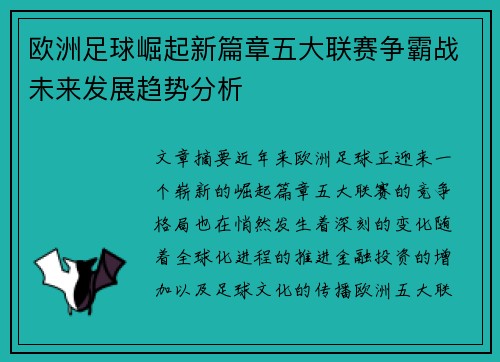 欧洲足球崛起新篇章五大联赛争霸战未来发展趋势分析

文章摘要近年来欧洲足球正迎来一个崭新的崛起篇章五大联赛的竞争格局也在悄然发生着深刻的变化随着全球化进程的推进金融投资的增加以及足球文化的传播欧洲五大联